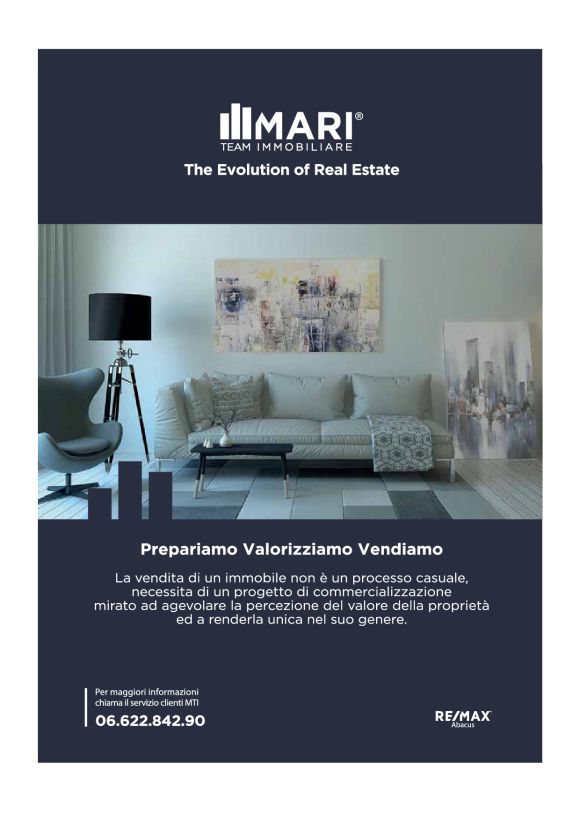 MARI®
TEAM IMMOBILIARE
The Evolution of Real Estate

Prepariamo Valorizziamo Vendiamo

La vendita di un immobile non è un processo casuale, necessita di un progetto di commercializzazione mirato ad agevolare la percezione del valore della proprietà ed a renderla unica nel suo genere.

Per maggiori informazioni
chiama il servizio clienti MTI
06.622.842.90

RE/MAX
Abacus